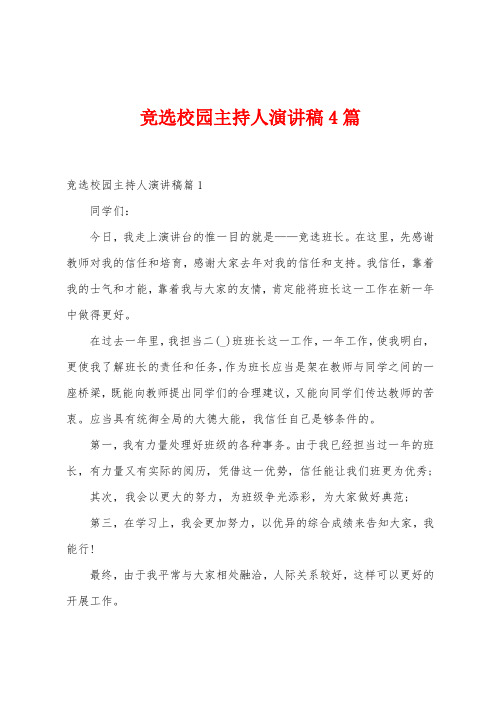 竞选校园主持人演讲稿4篇

竞选校园主持人演讲稿篇1

同学们：

今日，我走上演讲台的惟一目的就是——竞选班长。在这里，先感谢教师对我的信任和培育，感谢大家去年对我的信任和支持。我信任，靠着我的士气和才能，靠着我与大家的友情，肯定能将班长这一工作在新一年中做得更好。

在过去一年里，我担当二(_)班班长这一工作，一年工作，使我明白，更使我了解班长的责任和任务，作为班长应当是架在教师与同学之间的一座桥梁，既能向教师提出同学们的合理建议，又能向同学们传达教师的苦衷。应当具有统御全局的大德大能，我信任自己是够条件的。

第一，我有力量处理好班级的各种事务。由于我已经担当过一年的班长，有力量又有实际的阅历，凭借这一优势，信任能让我们班更为优秀；

其次，我会以更大的努力，为班级争光添彩，为大家做好典范；

第三，在学习上，我会更加努力，以优异的综合成绩来告知大家，我能行！

最终，由于我平常与大家相处融洽，人际关系较好，这样可以更好的开展工作。